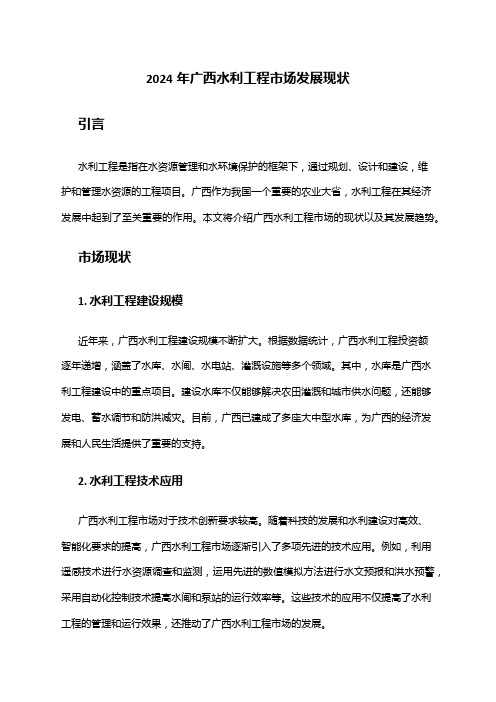 2024 年广西水利工程市场发展现状

引言

水利工程是指在水资源管理和水环境保护的框架下，通过规划、设计和建设，维护和管理水资源的工程项目。广西作为我国一个重要的农业大省，水利工程在其经济发展中起到了至关重要的作用。本文将介绍广西水利工程市场的现状以及其发展趋势。

市场现状

1. 水利工程建设规模

近年来，广西水利工程建设规模不断扩大。根据数据统计，广西水利工程投资额逐年递增，涵盖了水库、水闸、水电站、灌溉设施等多个领域。其中，水库是广西水利工程建设中的重点项目。建设水库不仅能够解决农田灌溉和城市供水问题，还能够发电、蓄水调节和防洪减灾。目前，广西已建成了多座大中型水库，为广西的经济发展和人民生活提供了重要的支持。

2. 水利工程技术应用

广西水利工程市场对于技术创新要求较高。随着科技的发展和水利建设对高效、智能化要求的提高，广西水利工程市场逐渐引入了多项先进的技术应用。例如，利用遥感技术进行水资源调查和监测，运用先进的数值模拟方法进行水文预报和洪水预警，采用自动化控制技术提高水闸和泵站的运行效率等。这些技术的应用不仅提高了水利工程的管理和运行效果，还推动了广西水利工程市场的发展。